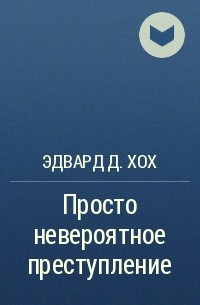 ЭДВАРД Д. ХОХ

Просто невероятное преступление